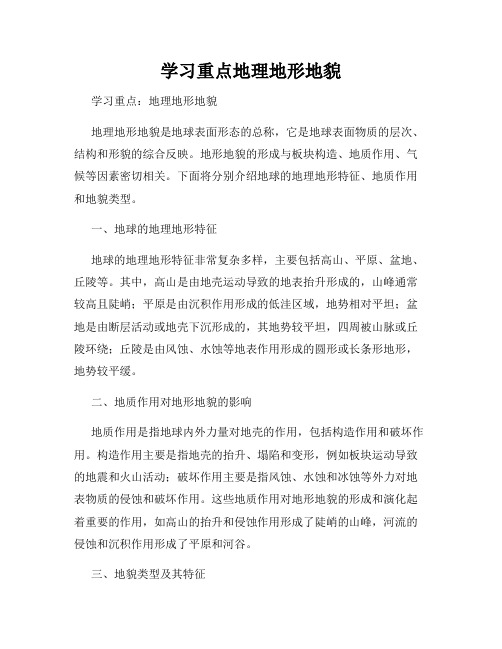 学习重点地理地形地貌

学习重点：地理地形地貌

地理地形地貌是地球表面形态的总称，它是地球表面物质的层次、结构和形貌的综合反映。地形地貌的形成与板块构造、地质作用、气候等因素密切相关。下面将分别介绍地球的地理地形特征、地质作用和地貌类型。

一、地球的地理地形特征

地球的地理地形特征非常复杂多样，主要包括高山、平原、盆地、丘陵等。其中，高山是由地壳运动导致的地表抬升形成的，山峰通常较高且陡峭；平原是由沉积作用形成的低洼区域，地势相对平坦；盆地是由断层活动或地壳下沉形成的，其地势较平坦，四周被山脉或丘陵环绕；丘陵是由风蚀、水蚀等地表作用形成的圆形或长条形地形，地势较平缓。

二、地质作用对地形地貌的影响

地质作用是指地球内外力量对地壳的作用，包括构造作用和破坏作用。构造作用主要是指地壳的抬升、塌陷和变形，例如板块运动导致的地震和火山活动；破坏作用主要是指风蚀、水蚀和冰蚀等外力对地表物质的侵蚀和破坏作用。这些地质作用对地形地貌的形成和演化起着重要的作用，如高山的抬升和侵蚀作用形成了陡峭的山峰，河流的侵蚀和沉积作用形成了平原和河谷。

三、地貌类型及其特征